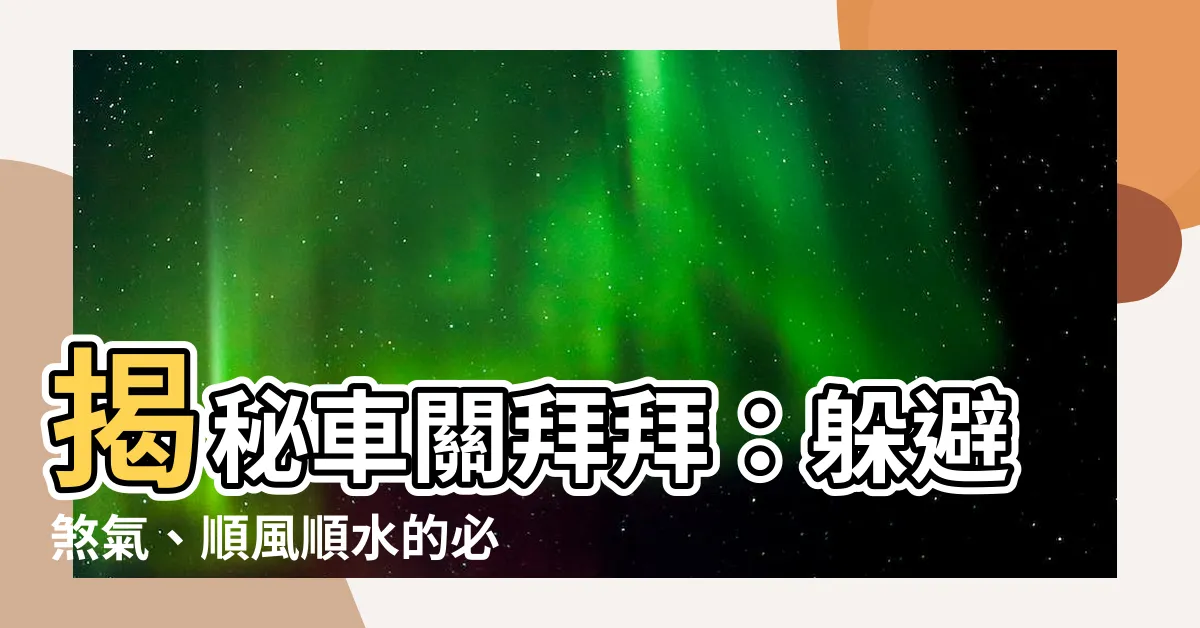 揭秘車關拜拜：躲避煞氣、順風順水的必